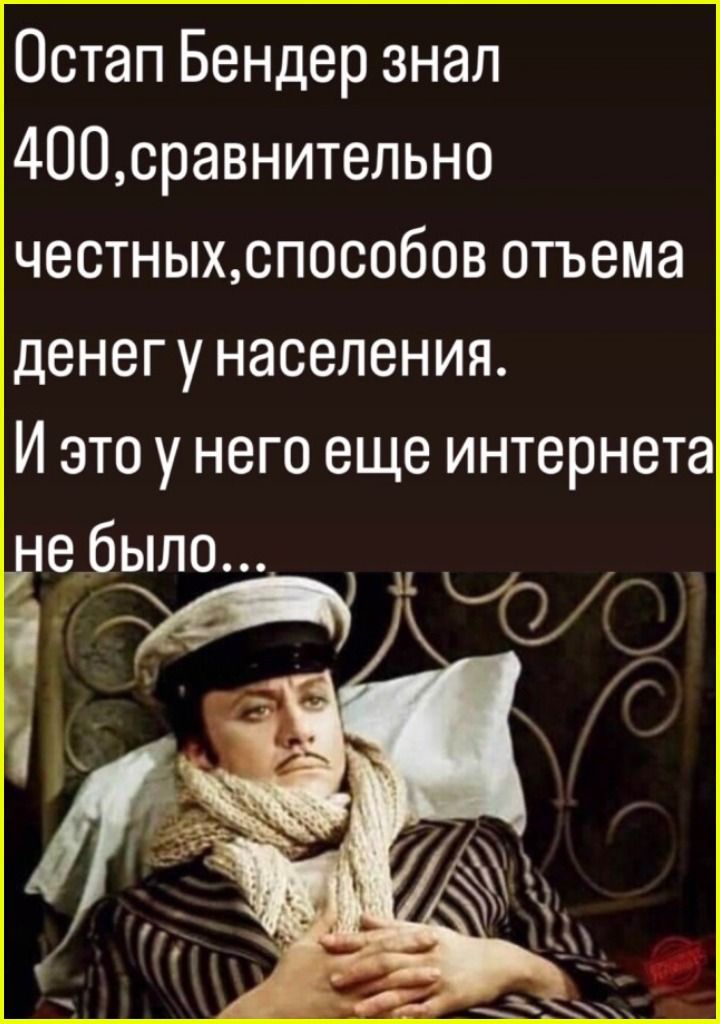 Остап Бендер знал 400,сравнительно честных,способов отъема денег у населения.
И это у него еще интернета не было...